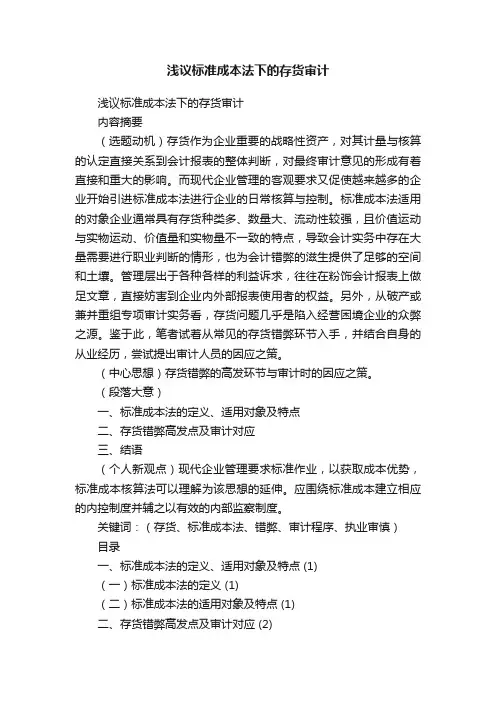 浅议标准成本法下的存货审计

浅议标准成本法下的存货审计

内容摘要

（选题动机）存货作为企业重要的战略性资产，对其计量与核算的认定直接关系到会计报表的整体判断，对最终审计意见的形成有着直接和重大的影响。而现代企业管理的客观要求又促使越来越多的企业开始引进标准成本法进行企业的日常核算与控制。标准成本法适用的对象企业通常具有存货种类多、数量大、流动性较强，且价值运动与实物运动、价值量和实物量不一致的特点，导致会计实务中存在大量需要进行职业判断的情形，也为会计错弊的滋生提供了足够的空间和土壤。管理层出于各种各样的利益诉求，往往在粉饰会计报表上做足文章，直接妨害到企业内外部报表使用者的权益。另外，从破产或兼并重组专项审计实务看，存货问题几乎是陷入经营困境企业的众弊之源。鉴于此，笔者试着从常见的存货错弊环节入手，并结合自身的从业经历，尝试提出审计人员的因应之策。

（中心思想）存货错弊的高发环节与审计时的因应之策。

（段落大意）

一、标准成本法的定义、适用对象及特点

二、存货错弊高发点及审计对应

三、结语

（个人新观点）现代企业管理要求标准作业，以获取成本优势，标准成本核算法可以理解为该思想的延伸。应围绕标准成本建立相应的内控制度并辅之以有效的内部监察制度。

关键词：（存货、标准成本法、错弊、审计程序、执业审慎）

目录

一、标准成本法的定义、适用对象及特点 (1)

（一）标准成本法的定义 (1)

（二）标准成本法的适用对象及特点 (1)

二、存货错弊高发点及审计对应 (2)